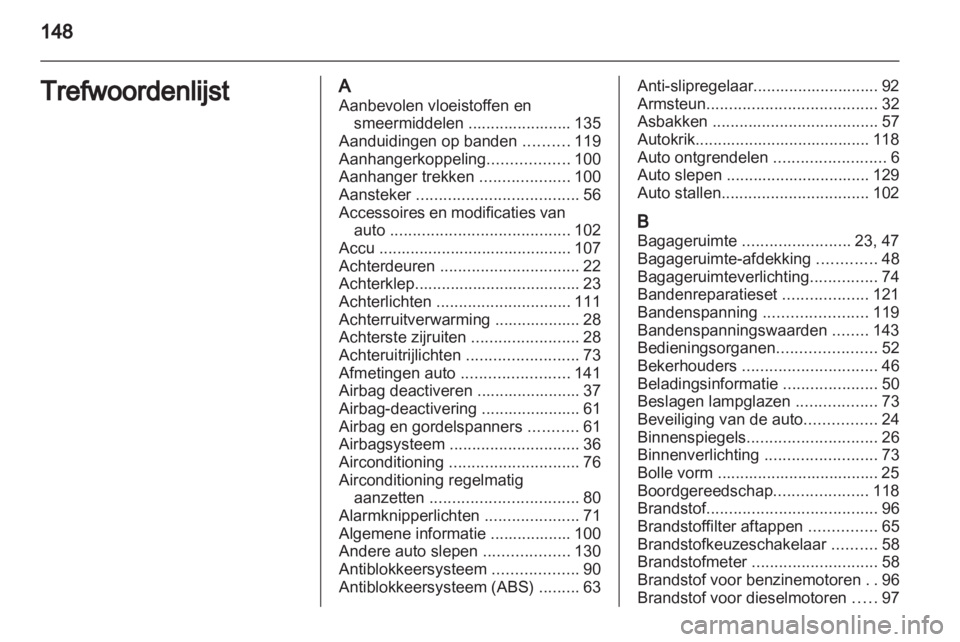 148

Trefwoordenlijst

A
Aanbevolen vloeistoffen en smeermiddelen ....................... 135
Aanduidingen op banden .......... 119
Aanhangerkoppeling.................. 100
Aanhanger trekken .................... 100
Aansteker .................................... 56
Accessoires en modificaties van auto ........................................ 102
Accu ........................................... 107
Achterdeuren ............................... 22
Achterklep..................................... 23
Achterlichten .............................. 111
Achterruitverwarming ................... 28
Achterste zijruiten ........................ 28
Achteruitrijlichten ......................... 73
Afmetingen auto ........................ 141
Airbag deactiveren ....................... 37
Airbag-deactivering ...................... 61
Airbag en gordelspanners ........... 61
Airbagsysteem ............................. 36
Airconditioning ............................. 76
Airconditioning regelmatig aanzetten ................................. 80
Alarmknipperlichten ..................... 71
Algemene informatie .................. 100
Andere auto slepen ................... 130
Antiblokkeersysteem ................... 90
Antiblokkeersysteem (ABS) ......... 63

Anti-slipregelaar............................ 92
Armsteun...................................... 32
Asbakken ..................................... 57
Autokrik....................................... 118
Auto ontgrendelen ......................... 6
Auto slepen ................................ 129
Auto stallen................................. 102

B
Bagageruimte ........................ 23, 47
Bagageruimte-afdekking ............. 48
Bagageruimteverlichting............... 74
Bandenreparatieset ................... 121
Bandenspanning ....................... 119
Bandenspanningswaarden ........ 143
Bedieningsorganen...................... 52
Bekerhouders .............................. 46
Beladingsinformatie ..................... 50
Beslagen lampglazen .................. 73
Beveiliging van de auto................ 24
Binnenspiegels............................. 26
Binnenverlichting ......................... 73
Bolle vorm .................................... 25
Boordgereedschap..................... 118
Brandstof...................................... 96
Brandstoffilter aftappen ............... 65
Brandstofkeuzeschakelaar .......... 58
Brandstofmeter ............................ 58
Brandstof voor benzinemotoren . . 96
Brandstof voor dieselmotoren ..... 97

carmanualsonline.info